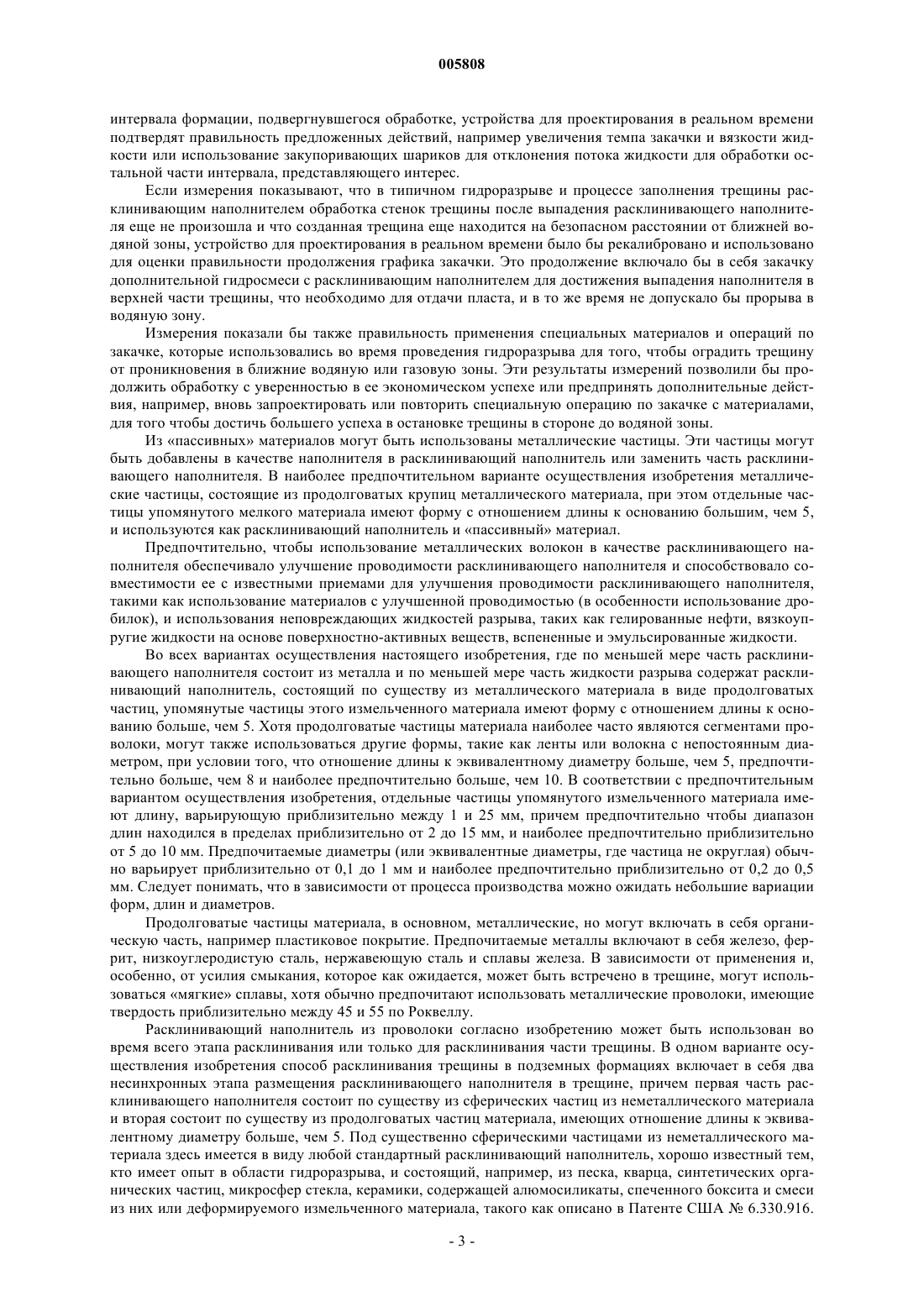 005808

интервала формации, подвергнувшегося обработке, устройства для проектирования в реальном времени подтвердят правильность предложенных действий, например увеличения темпа закачки и вязкости жидкости или использование закупоривающих шариков для отклонения потока жидкости для обработки остальной части интервала, представляющего интерес.

Если измерения показывают, что в типичном гидроразрыве и процессе заполнения трещины расклинивающим наполнителем обработка стенок трещины после выпадения расклинивающего наполнителя еще не произошла и что созданная трещина еще находится на безопасном расстоянии от ближней водяной зоны, устройство для проектирования в реальном времени было бы рекалибровано и использовано для оценки правильности продолжения графика закачки. Это продолжение включало бы в себя закачку дополнительной гидросмеси с расклинивающим наполнителем для достижения выпадения наполнителя в верхней части трещины, что необходимо для отдачи пласта, и в то же время не допускало бы прорыва в водяную зону.

Измерения показали бы также правильность применения специальных материалов и операций по закачке, которые использовались во время проведения гидроразрыва для того, чтобы оградить трещину от проникновения в ближние водяную или газовую зоны. Эти результаты измерений позволили бы продолжить обработку с уверенностью в ее экономическом успехе или предпринять дополнительные действия, например, вновь запроектировать или повторить специальную операцию по закачке с материалами, для того чтобы достичь большего успеха в остановке трещины в стороне до водяной зоны.

Из «пассивных» материалов могут быть использованы металлические частицы. Эти частицы могут быть добавлены в качестве наполнителя в расклинивающий наполнитель или заменить часть расклинивающего наполнителя. В наиболее предпочтительном варианте осуществления изобретения металлические частицы, состоящие из продолговатых крупиц металлического материала, при этом отдельные частицы упомянутого мелкого материала имеют форму с отношением длины к основанию большим, чем 5, и используются как расклинивающий наполнитель и «пассивный» материал.

Предпочтительно, чтобы использование металлических волокон в качестве расклинивающего наполнителя обеспечивало улучшение проводимости расклинивающего наполнителя и способствовало совместимости ее с известными приемами для улучшения проводимости расклинивающего наполнителя, такими как использование материалов с улучшенной проводимостью (в особенности использование дробилок), и использования неповреждающих жидкостей разрыва, таких как гелированные нефти, вязкоупругие жидкости на основе поверхностно-активных веществ, вспененные и эмульсированные жидкости.

Во всех вариантах осуществления настоящего изобретения, где по меньшей мере часть расклинивающего наполнителя состоит из металла и по меньшей мере часть жидкости разрыва содержат расклинивающий наполнитель, состоящий по существу из металлического материала в виде продолговатых частиц, упомянутые частицы этого измельченного материала имеют форму с отношением длины к основанию больше, чем 5. Хотя продолговатые частицы материала наиболее часто являются сегментами проволоки, могут также использоваться другие формы, такие как ленты или волокна с непостоянным диаметром, при условии того, что отношение длины к эквивалентному диаметру больше, чем 5, предпочтительно больше, чем 8 и наиболее предпочтительно больше, чем 10. В соответствии с предпочтительным вариантом осуществления изобретения, отдельные частицы упомянутого измельченного материала имеют длину, варьирующую приблизительно между 1 и 25 мм, причем предпочтительно чтобы диапазон длин находился в пределах приблизительно от 2 до 15 мм, и наиболее предпочтительно приблизительно от 5 до 10 мм. Предпочитаемые диаметры (или эквивалентные диаметры, где частица не округлая) обычно варьирует приблизительно от 0,1 до 1 мм и наиболее предпочтительно приблизительно от 0,2 до 0,5 мм. Следует понимать, что в зависимости от процесса производства можно ожидать небольшие вариации форм, длин и диаметров.

Продолговатые частицы материала, в основном, металлические, но могут включать в себя органическую часть, например пластиковое покрытие. Предпочитаемые металлы включают в себя железо, феррит, низкоуглеродистую сталь, нержавеющую сталь и сплавы железа. В зависимости от применения и, особенно, от усилия смыкания, которое как ожидается, может быть встречено в трещине, могут использоваться «мягкие» сплавы, хотя обычно предпочитают использовать металлические проволоки, имеющие твердость приблизительно между 45 и 55 по Роквеллу.

Расклинивающий наполнитель из проволоки согласно изобретению может быть использован во время всего этапа расклинивания или только для расклинивания части трещины. В одном варианте осуществления изобретения способ расклинивания трещины в подземных формациях включает в себя два несинхронных этапа размещения расклинивающего наполнителя в трещине, причем первая часть расклинивающего наполнителя состоит по существу из сферических частиц из неметаллического материала и вторая состоит по существу из продолговатых частиц материала, имеющих отношение длины к эквивалентному диаметру больше, чем 5. Под существенно сферическими частицами из неметаллического материала здесь имеется в виду любой стандартный расклинивающий наполнитель, хорошо известный тем, кто имеет опыт в области гидроразрыва, и состоящий, например, из песка, кварца, синтетических органических частиц, микросфер стекла, керамики, содержащей алюмосиликаты, спеченного боксита и смеси из них или деформируемого измельченного материала, такого как описано в Патенте США № 6.330.916.

- 3 -